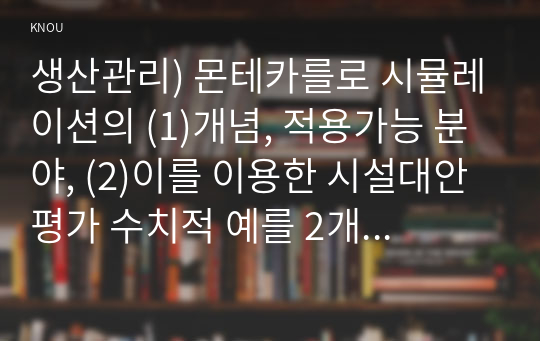 KNOU

생산관리) 몬테카를로 시뮬레이션의 (1)개념, 적용가능 분야, (2)이를 이용한 시설대안 평가 수치적 예를 2개...